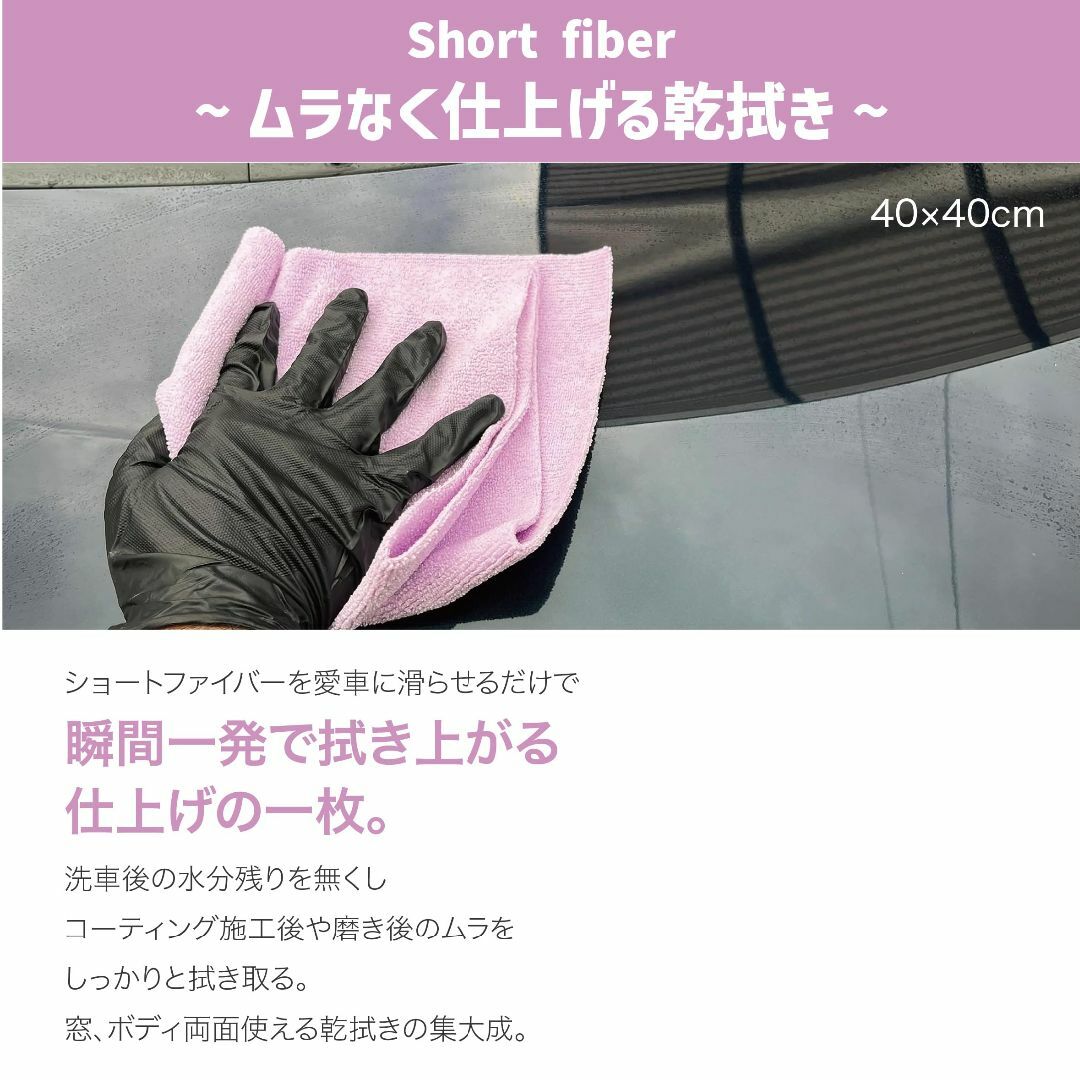 Short fiber
~ ムラなく仕上げる乾拭き ~

40×40cm

ショートファイバーを愛車に滑らせるだけで
瞬間一発で拭き上がる
仕上げの一枚。

洗車後の水分残りを無くし
コーティング施工後や磨き後のムラを
しっかりと拭き取る。
窓、ボディ両面使える乾拭きの集大成。